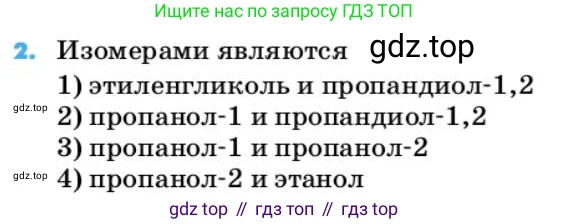 Ищите нас по запросу ГДЗ ТОП

2. Изомерами являются gdz.top

1) этиленгликоль и пропандиол-1,2

gdz.top
2) пропанол-1 и пропандиол-1,2

3) пропанол-1 и пропанол-2

gdz.top
4) пропанол-2 и этанол

gdz top // гдз топ // гдз top